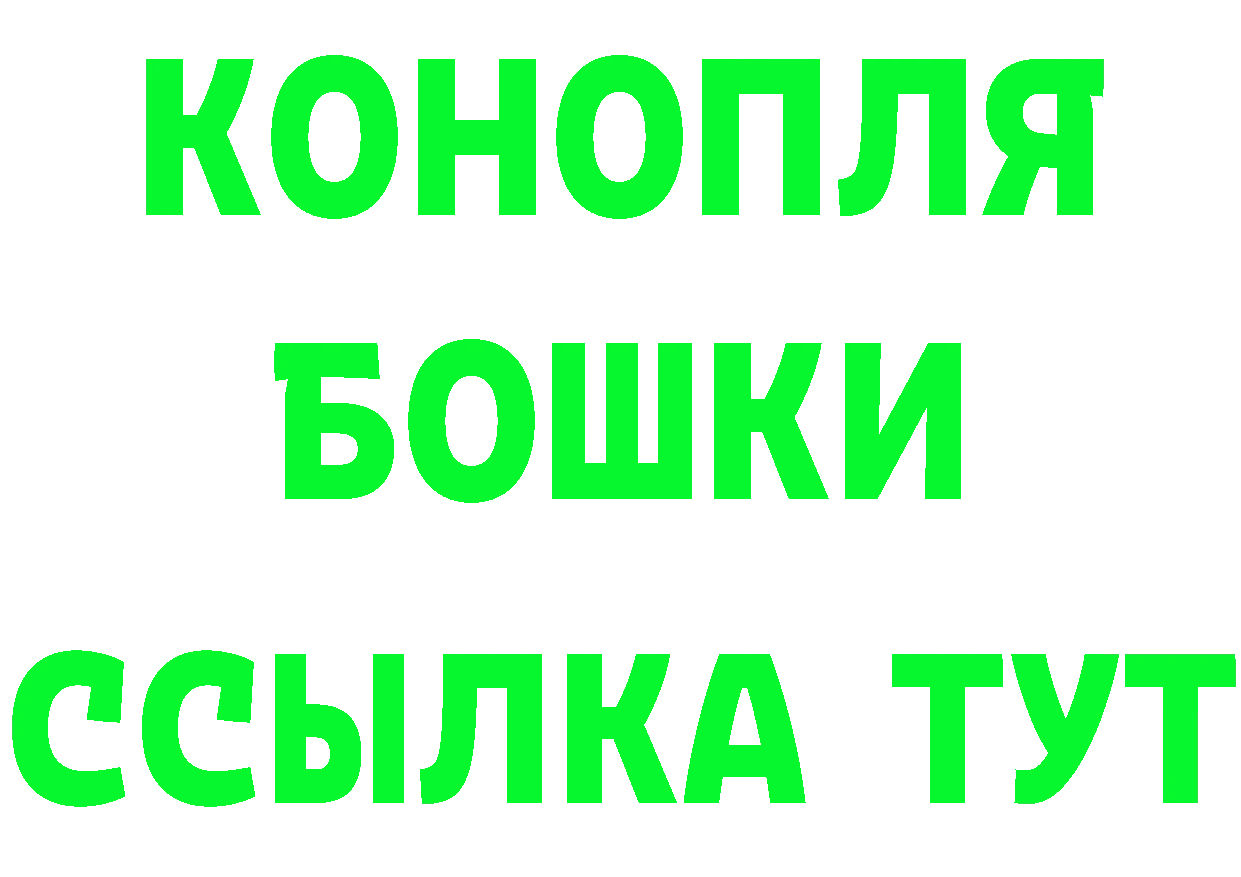 КОНОПЛЯ
БОШКИ
ССЫЛКА ТУТ